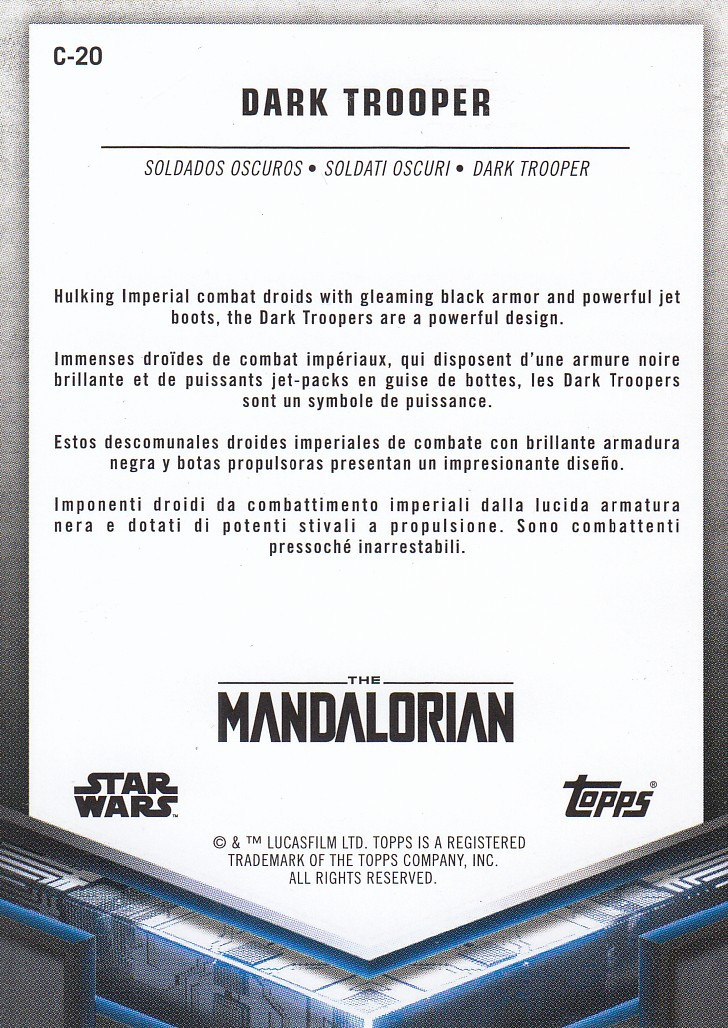 C-20

DARK TROOPER

SOLDADOS OSCUROS • SOLDATI OSCURI • DARK TROOPER

Hulking Imperial combat droids with gleaming black armor and powerful jet boots, the Dark Troopers are a powerful design.

Immenses droïdes de combat impériaux, qui disposent d'une armure noire brillante et de puissants jet-packs en guise de bottes, les Dark Troopers sont un symbole de puissance.

Estos descomunales droides imperiales de combate con brillante armadura negra y botas propulsoras presentan un impresionante diseño.

Imponenti droidi da combattimento imperiali dalla lucida armatura nera e dotati di potenti stivali a propulsione. Sono combattenti pressoché inarrestabili.

THE
MANDALORIAN

STAR WARS

topps®

© & ™ LUCASFILM LTD. TOPPS IS A REGISTERED TRADEMARK OF THE TOPPS COMPANY, INC. ALL RIGHTS RESERVED.